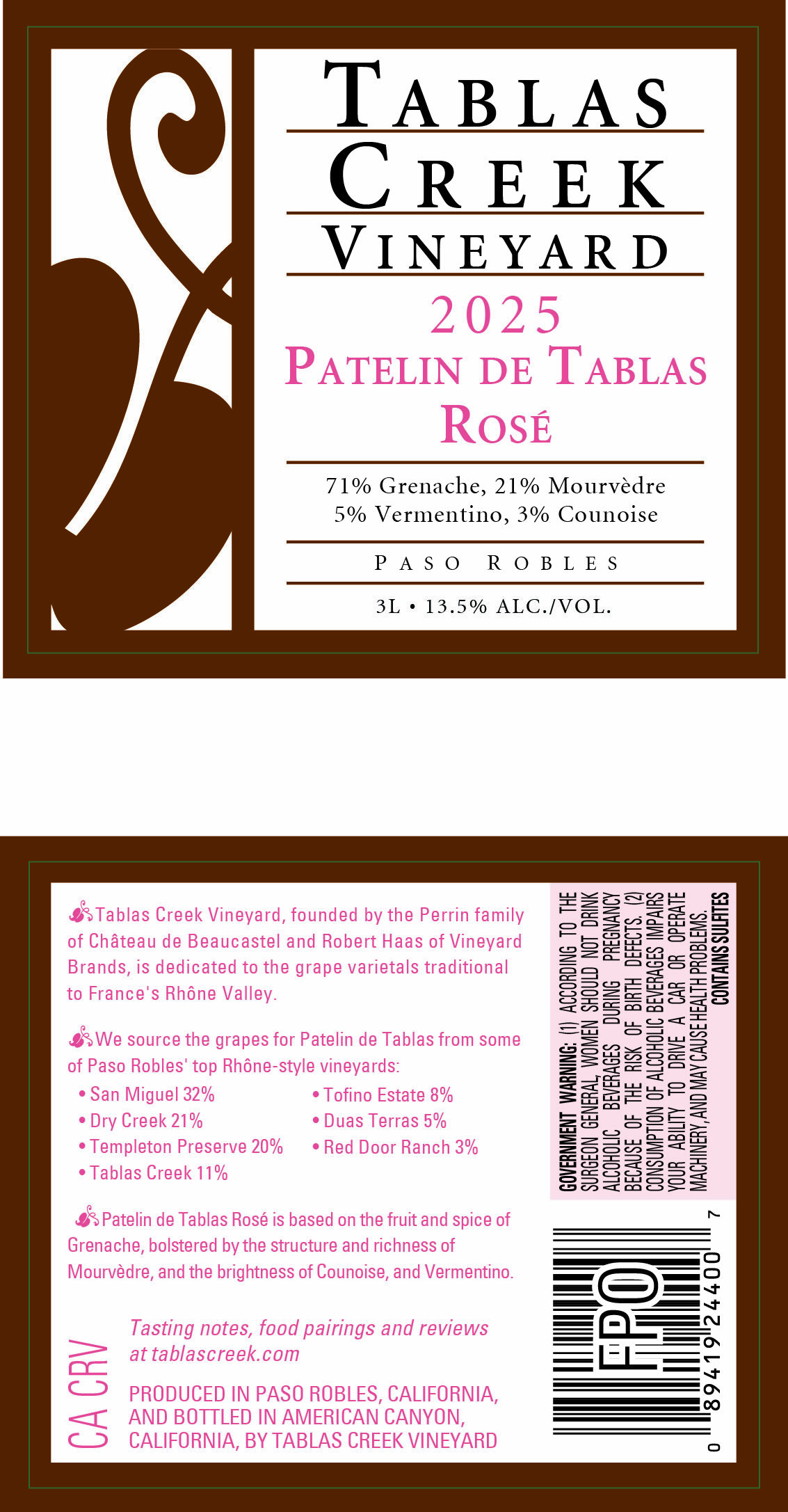 TABLAS
CREEK
VINEYARD

2025
PATELIN DE TABLAS
ROSÉ

71% Grenache, 21% Mourvèdre
5% Vermentino, 3% Counoise

PASO ROBLES

3L • 13.5% ALC./VOL.

Tablas Creek Vineyard, founded by the Perrin family of Château de Beaucastel and Robert Haas of Vineyard Brands, is dedicated to the grape varietals traditional to France's Rhône Valley.

We source the grapes for Patelin de Tablas from some of Paso Robles' top Rhône-style vineyards:
• San Miguel 32%
• Dry Creek 21%
• Templeton Preserve 20%
• Tablas Creek 11%
• Tofino Estate 8%
• Duas Terras 5%
• Red Door Ranch 3%

Patelin de Tablas Rosé is based on the fruit and spice of Grenache, bolstered by the structure and richness of Mourvèdre, and the brightness of Counoise, and Vermentino.

CA CRV

Tasting notes, food pairings and reviews at tablascreek.com

PRODUCED IN PASO ROBLES, CALIFORNIA, AND BOTTLED IN AMERICAN CANYON, CALIFORNIA, BY TABLAS CREEK VINEYARD

GOVERNMENT WARNING: (1) ACCORDING TO THE SURGEON GENERAL, WOMEN SHOULD NOT DRINK ALCOHOLIC BEVERAGES DURING PREGNANCY BECAUSE OF THE RISK OF BIRTH DEFECTS. (2) CONSUMPTION OF ALCOHOLIC BEVERAGES IMPAIRS YOUR ABILITY TO DRIVE A CAR OR OPERATE MACHINERY, AND MAY CAUSE HEALTH PROBLEMS.
CONTAINS SULFITES

FPO
0 89419 24400 7